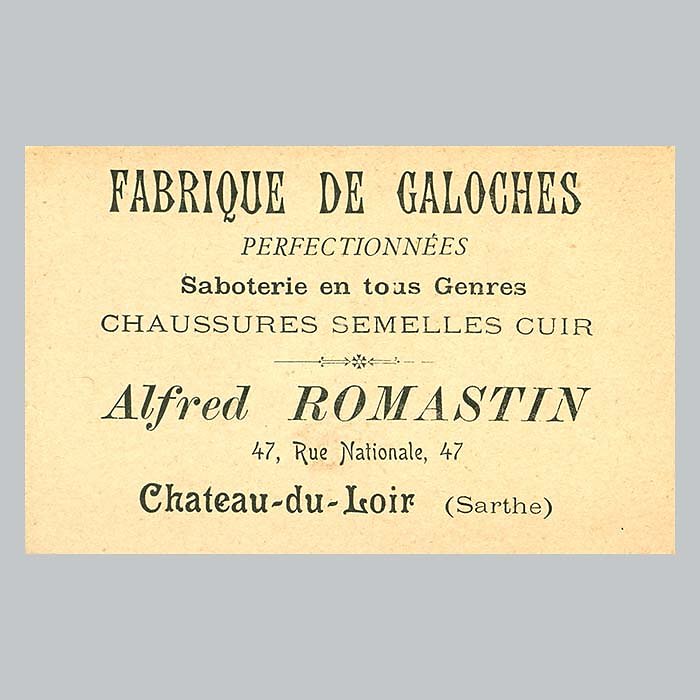 FABRIQUE DE GALOCHES
PERFECTIONNÉES
Saboterie en tous Genres
CHAUSSURES SEMELLES CUIR

Alfred ROMASTIN
47, Rue Nationale, 47
Chateau-du-Loir (Sarthe)